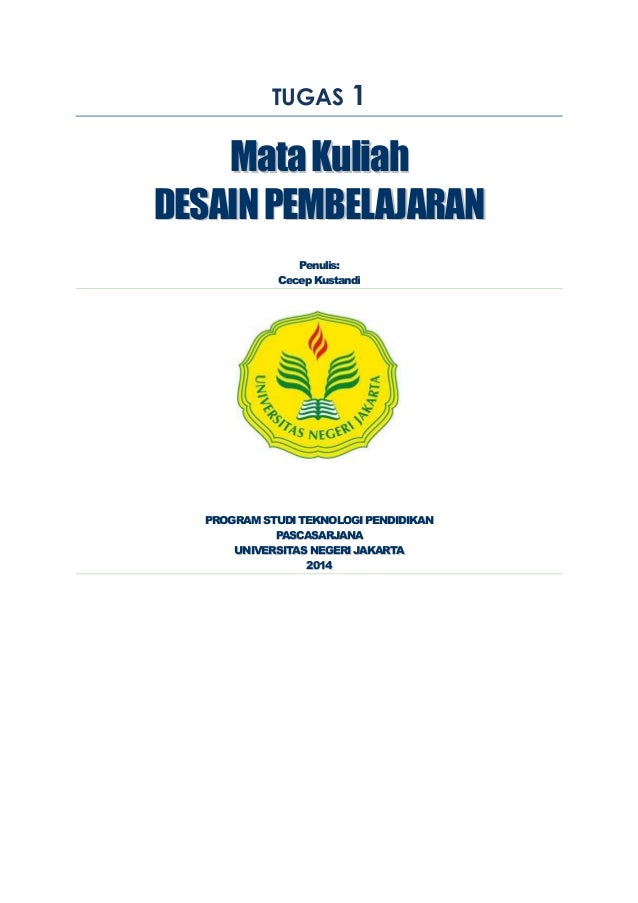 TUGAS 1

Mata Kuliah
DESAIN PEMBELAJARAN

Penulis:
Cecep Kustandi

UNIVERSITAS NEGERI JAKARTA

PROGRAM STUDI TEKNOLOGI PENDIDIKAN
PASCASARJANA
UNIVERSITAS NEGERI JAKARTA
2014